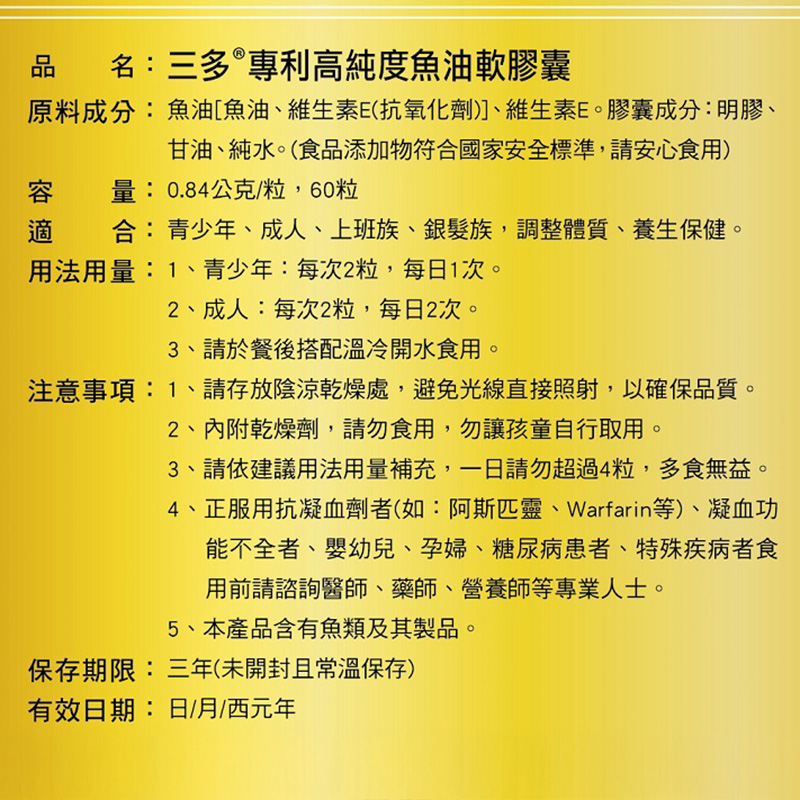 品　　名：三多®專利高純度魚油軟膠囊

原料成分：魚油[魚油、維生素E(抗氧化劑)]、維生素E。膠囊成分：明膠、甘油、純水。(食品添加物符合國家安全標準，請安心食用)

容　　量：0.84公克/粒，60粒

適　　合：青少年、成人、上班族、銀髮族，調整體質、養生保健。

用法用量：1、青少年：每次2粒，每日1次。
2、成人：每次2粒，每日2次。
3、請於餐後搭配溫冷開水食用。

注意事項：1、請存放陰涼乾燥處，避免光線直接照射，以確保品質。
2、內附乾燥劑，請勿食用，勿讓孩童自行取用。
3、請依建議用法用量補充，一日請勿超過4粒，多食無益。
4、正服用抗凝血劑者(如：阿斯匹靈、Warfarin等)、凝血功能不全者、嬰幼兒、孕婦、糖尿病患者、特殊疾病者食用前請諮詢醫師、藥師、營養師等專業人士。
5、本產品含有魚類及其製品。

保存期限：三年(未開封且常溫保存)

有效日期：日/月/西元年